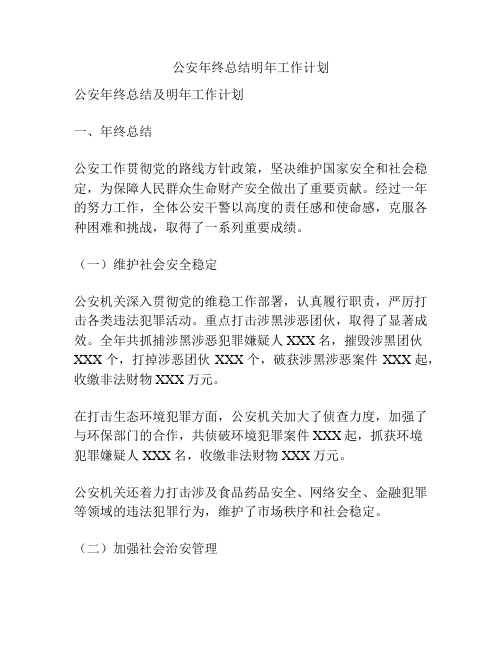 公安年终总结明年工作计划

公安年终总结及明年工作计划

一、年终总结

公安工作贯彻党的路线方针政策，坚决维护国家安全和社会稳定，为保障人民群众生命财产安全做出了重要贡献。经过一年的努力工作，全体公安干警以高度的责任感和使命感，克服各种困难和挑战，取得了一系列重要成绩。

（一）维护社会安全稳定

公安机关深入贯彻党的维稳工作部署，认真履行职责，严厉打击各类违法犯罪活动。重点打击涉黑涉恶团伙，取得了显著成效。全年共抓捕涉黑涉恶犯罪嫌疑人 XXX 名，摧毁涉黑团伙 XXX 个，打掉涉恶团伙 XXX 个，破获涉黑涉恶案件 XXX 起，收缴非法财物 XXX 万元。

在打击生态环境犯罪方面，公安机关加大了侦查力度，加强了与环保部门的合作，共侦破环境犯罪案件 XXX 起，抓获环境犯罪嫌疑人 XXX 名，收缴非法财物 XXX 万元。

公安机关还着力打击涉及食品药品安全、网络安全、金融犯罪等领域的违法犯罪行为，维护了市场秩序和社会稳定。

（二）加强社会治安管理